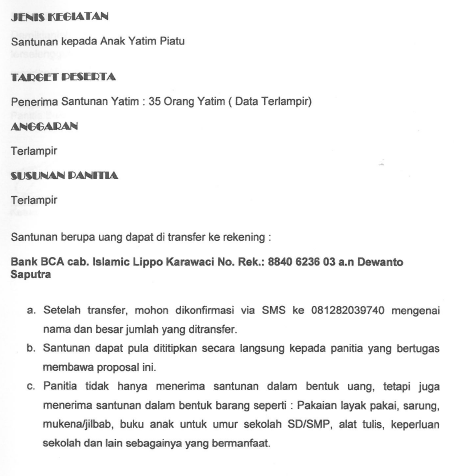 JENIS KEGIATAN

Santunan kepada Anak Yatim Piatu

TARGET PESERTA

Penerima Santunan Yatim : 35 Orang Yatim ( Data Terlampir)

ANGGARAN

Terlampir

SUSUNAN PANITIA

Terlampir

Santunan berupa uang dapat di transfer ke rekening :

Bank BCA cab. Islamic Lippo Karawaci No. Rek.: 8840 6236 03 a.n Dewanto Saputra

a. Setelah transfer, mohon dikonfirmasi via SMS ke 081282039740 mengenai nama dan besar jumlah yang ditransfer.

b. Santunan dapat pula dititipkan secara langsung kepada panitia yang bertugas membawa proposal ini.

c. Panitia tidak hanya menerima santunan dalam bentuk uang, tetapi juga menerima santunan dalam bentuk barang seperti : Pakaian layak pakai, sarung, mukena/jilbab, buku anak untuk umur sekolah SD/SMP, alat tulis, keperluan sekolah dan lain sebagainya yang bermanfaat.